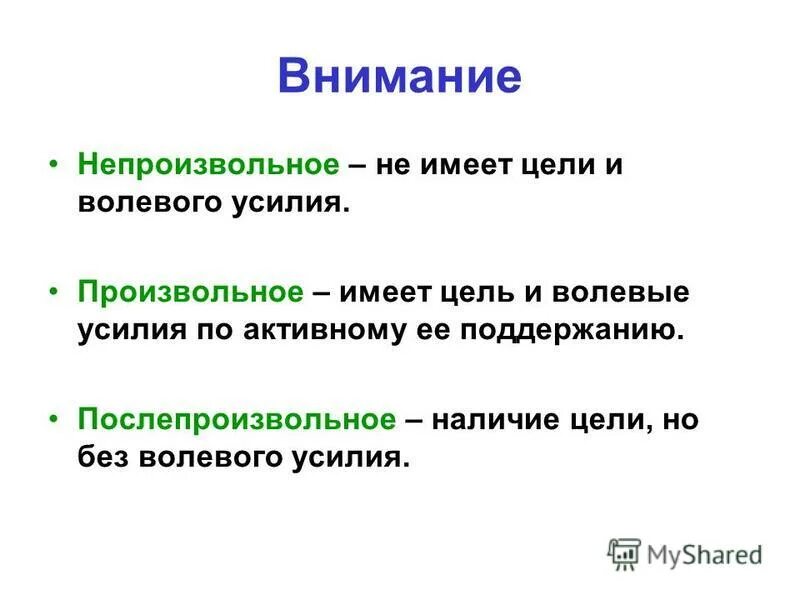 Внимание

• Непроизвольное – не имеет цели и волевого усилия.

• Произвольное – имеет цель и волевые усилия по активному ее поддержанию.

• Послепроизвольное – наличие цели, но без волевого усилия.

MyShared